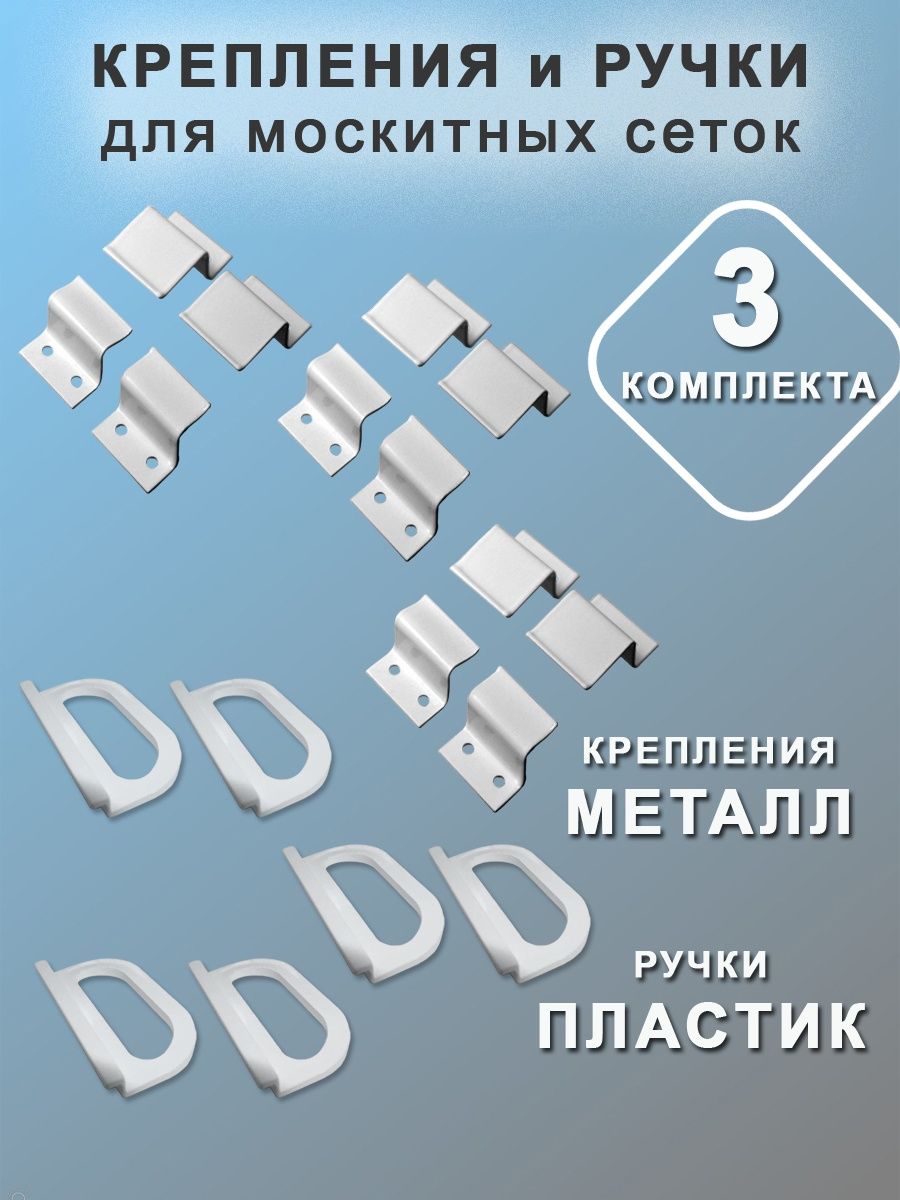 КРЕПЛЕНИЯ и РУЧКИ
для москитных сеток

3
КОМПЛЕКТА

КРЕПЛЕНИЯ
МЕТАЛЛ

РУЧКИ
ПЛАСТИК